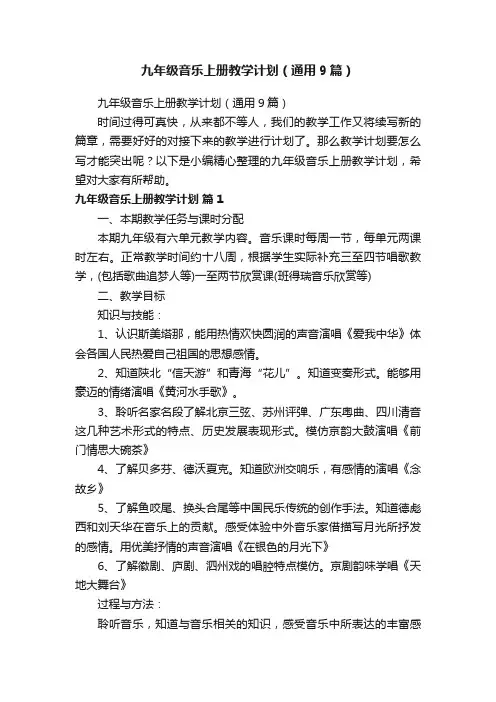 九年级音乐上册教学计划（通用9篇）

九年级音乐上册教学计划（通用9篇）

时间过得可真快，从来都不等人，我们的教学工作又将续写新的篇章，需要好好的对接下来的教学进行计划了。那么教学计划要怎么写才能突出呢？以下是小编精心整理的九年级音乐上册教学计划，希望对大家有所帮助。

九年级音乐上册教学计划 篇1

一、本期教学任务与课时分配

本期九年级有六单元教学内容。音乐课时每周一节，每单元两课时左右。正常教学时间约十八周，根据学生实际补充三至四节唱歌教学，(包括歌曲追梦人等)一至两节欣赏课(班得瑞音乐欣赏等)

二、教学目标

知识与技能：

1、认识斯美塔那，能用热情欢快圆润的声音演唱《爱我中华》体会各国人民热爱自己祖国的思想感情。

2、知道陕北“信天游”和青海“花儿”。知道变奏形式。能够用豪迈的情绪演唱《黄河水手歌》。

3、聆听名家名段了解北京三弦、苏州评弹、广东粤曲、四川清音这几种艺术形式的特点、历史发展表现形式。模仿京韵大鼓演唱《前门情思大碗茶》

4、了解贝多芬、德沃夏克。知道欧洲交响乐，有感情的演唱《念故乡》

5、了解鱼咬尾、换头合尾等中国民乐传统的创作手法。知道德彪西和刘天华在音乐上的贡献。感受体验中外音乐家借描写月光所抒发的感情。用优美抒情的声音演唱《在银色的月光下》

6、了解徽剧、庐剧、泗州戏的唱腔特点模仿。京剧韵味学唱《天地大舞台》

过程与方法：

聆听音乐，知道与音乐相关的知识，感受音乐中所表达的丰富感